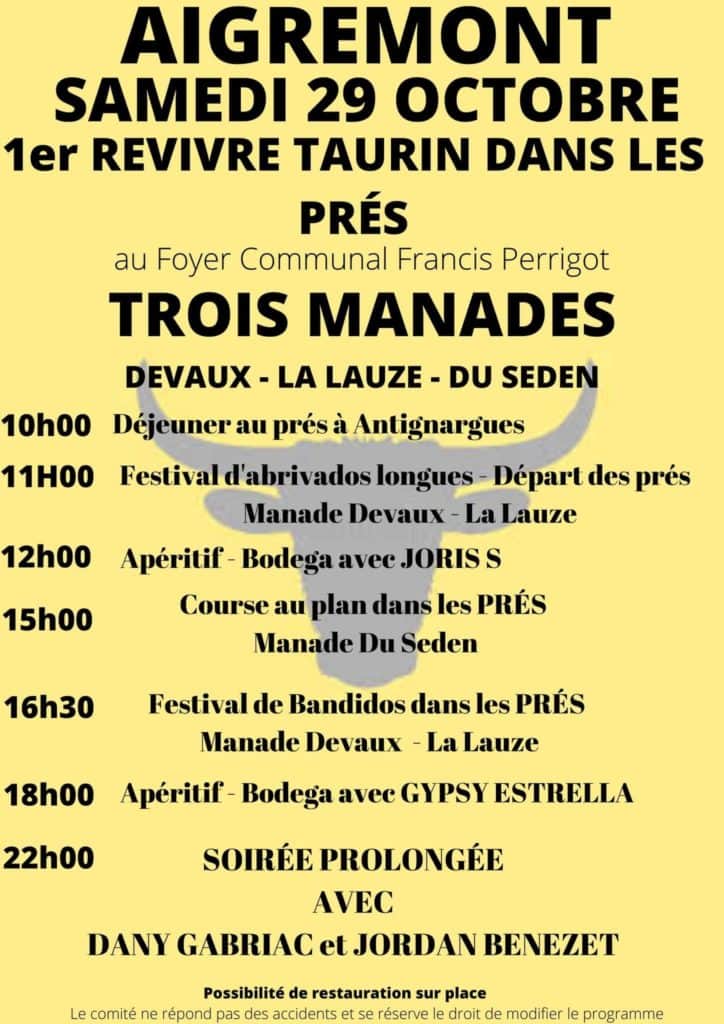 AIGREMONT
SAMEDI 29 OCTOBRE
1er REVIVRE TAURIN DANS LES PRÉS
au Foyer Communal Francis Perrigot
TROIS MANADES
DEVAUX - LA LAUZE - DU SEDEN

10h00 Déjeuner au prés à Antignargues

11H00 Festival d'abrivados longues - Départ des prés
Manade Devaux - La Lauze

12h00 Apéritif - Bodega avec JORIS S

15h00 Course au plan dans les PRÉS
Manade Du Seden

16h30 Festival de Bandidos dans les PRÉS
Manade Devaux - La Lauze

18h00 Apéritif - Bodega avec GYPSY ESTRELLA

22h00 SOIRÉE PROLONGÉE
AVEC
DANY GABRIAC et JORDAN BENEZET

Possibilité de restauration sur place
Le comité ne répond pas des accidents et se réserve le droit de modifier le programme